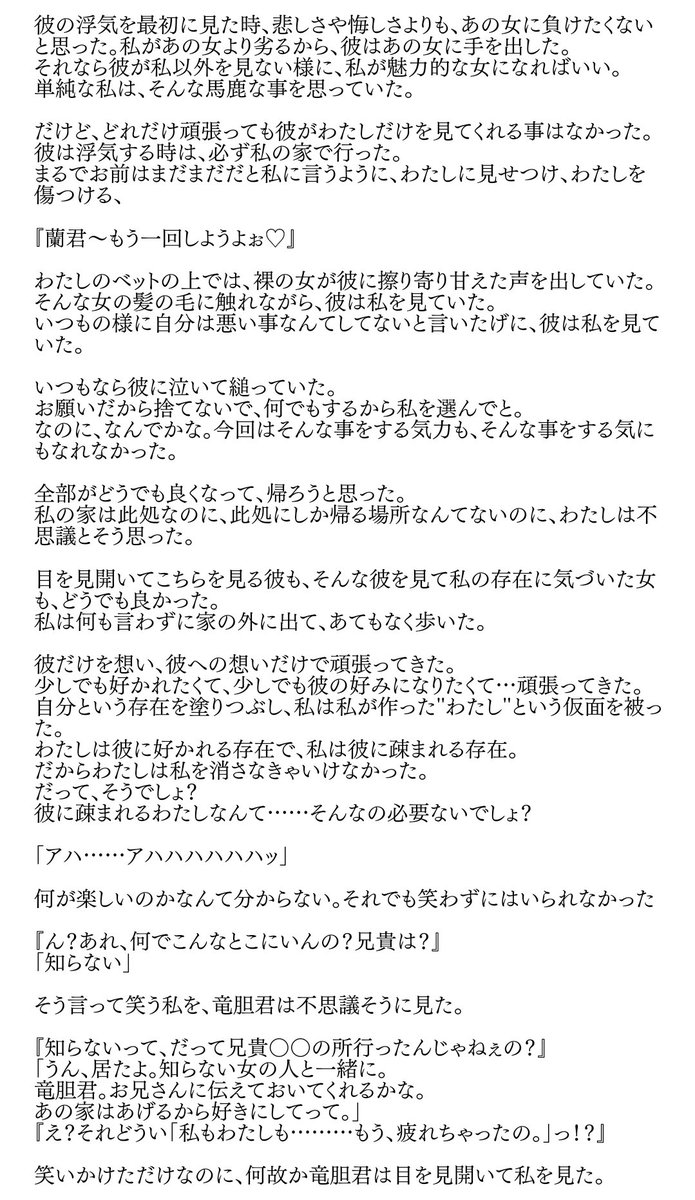 彼の浮気を最初に見た時、悲しさや悔しさよりも、あの女に負けたくないと思った。私があの女より劣るから、彼はあの女に手を出した。
それなら彼が私以外を見ない様に、私が魅力的な女になればいい。
単純な私は、そんな馬鹿な事を思っていた。

だけど、どれだけ頑張っても彼がわたしだけを見てくれる事はなかった。
彼は浮気する時は、必ず私の家で行った。
まるでお前はまだまだだと私に言うように、わたしに見せつけ、わたしを傷つける、

『蘭君〜もう一回しようよぉ♡』

わたしのベットの上では、裸の女が彼に擦り寄り甘えた声を出していた。
そんな女の髪の毛に触れながら、彼は私を見ていた。
いつもの様に自分は悪い事なんてしてないと言いたげに、彼は私を見ていた。

いつもなら彼に泣いて縋っていた。
お願いだから捨てないで、何でもするから私を選んでと。
なのに、なんでかな。今回はそんな事をする気力も、そんな事をする気にもなれなかった。

全部がどうでも良くなって、帰ろうと思った。
私の家は此処なのに、此処にしか帰る場所なんてないのに、わたしは不思議とそう思った。

目を見開いてこちらを見る彼も、そんな彼を見て私の存在に気づいた女も、どうでも良かった。
私は何も言わずに家の外に出て、あてもなく歩いた。

彼だけを想い、彼への想いだけで頑張ってきた。
少しでも好かれたくて、少しでも彼の好みになりたくて…頑張ってきた。
自分という存在を塗りつぶし、私は私が作った"わたし"という仮面を被った。
わたしは彼に好かれる存在で、私は彼に疎まれる存在。
だからわたしは私を消さなきゃいけなかった。
だって、そうでしょ?
彼に疎まれるわたしなんて……そんなの必要ないでしょ?

「アハ……アハハハハハッ」

何が楽しいのかなんて分からない。それでも笑わずにはいられなかった

『ん?あれ、何でこんなとこにいんの?兄貴は?』
「知らない」

そう言って笑う私を、竜胆君は不思議そうに見た。

『知らないって、だって兄貴○○の所行ったんじゃねぇの?』
「うん、居たよ。知らない女の人と一緒に。
竜胆君。お兄さんに伝えておいてくれるかな。
あの家はあげるから好きにしてって。」
『え?それどうい「私もわたしも………もう、疲れちゃったの。」っ!?』

笑いかけただけなのに、何故か竜胆君は目を見開いて私を見た。